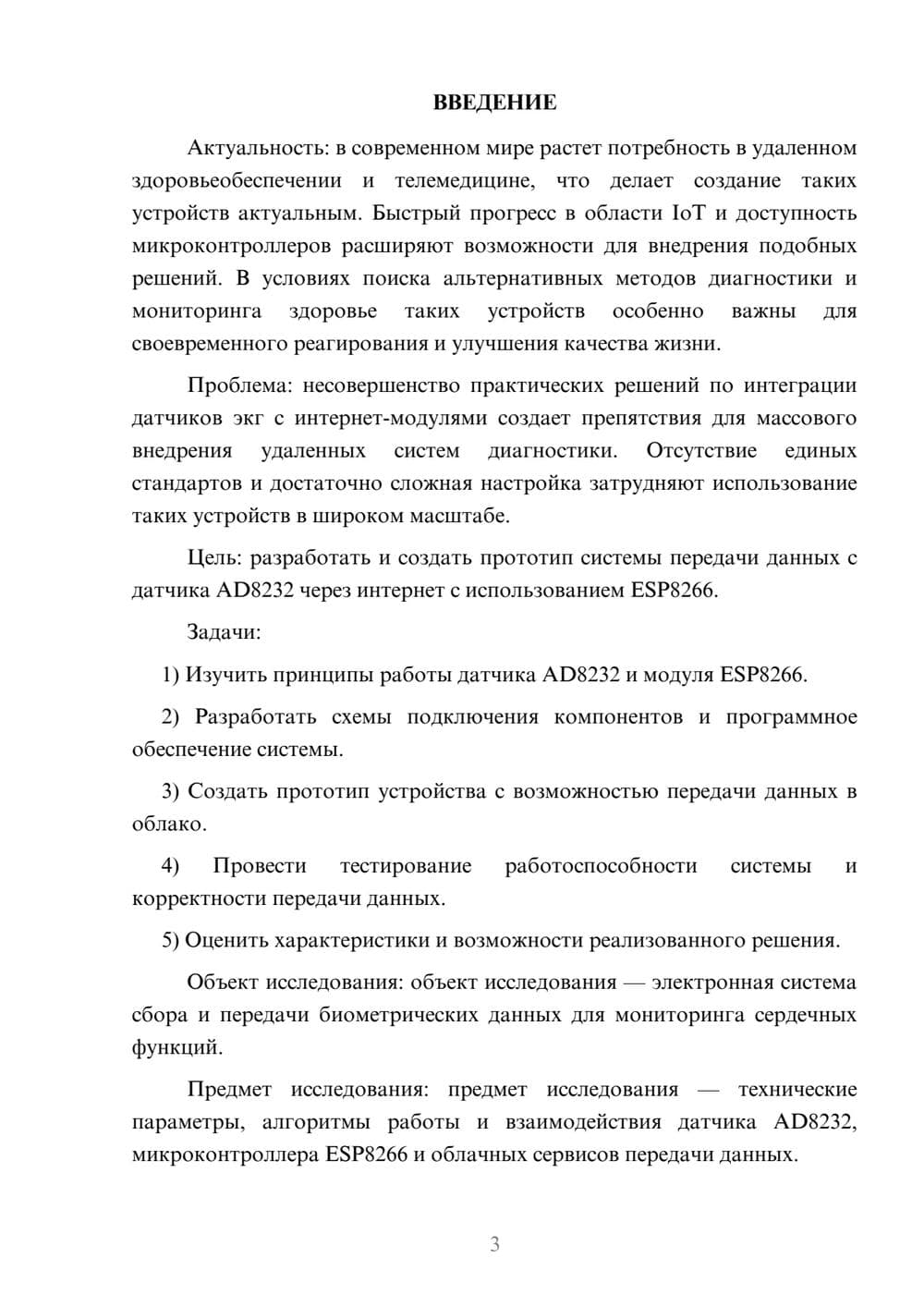 ВВЕДЕНИЕ

Актуальность: в современном мире растет потребность в удаленном здоровьеобеспечении и телемедицине, что делает создание таких устройств актуальным. Быстрый прогресс в области IoT и доступность микроконтроллеров расширяют возможности для внедрения подобных решений. В условиях поиска альтернативных методов диагностики и мониторинга здоровье таких устройств особенно важны для своевременного реагирования и улучшения качества жизни.

Проблема: несовершенство практических решений по интеграции датчиков экг с интернет-модулями создает препятствия для массового внедрения удаленных систем диагностики. Отсутствие единых стандартов и достаточно сложная настройка затрудняют использование таких устройств в широком масштабе.

Цель: разработать и создать прототип системы передачи данных с датчика AD8232 через интернет с использованием ESP8266.

Задачи:

1) Изучить принципы работы датчика AD8232 и модуля ESP8266.

2) Разработать схемы подключения компонентов и программное обеспечение системы.

3) Создать прототип устройства с возможностью передачи данных в облако.

4) Провести тестирование работоспособности системы и корректности передачи данных.

5) Оценить характеристики и возможности реализованного решения.

Объект исследования: объект исследования — электронная система сбора и передачи биометрических данных для мониторинга сердечных функций.

Предмет исследования: предмет исследования — технические параметры, алгоритмы работы и взаимодействия датчика AD8232, микроконтроллера ESP8266 и облачных сервисов передачи данных.

3